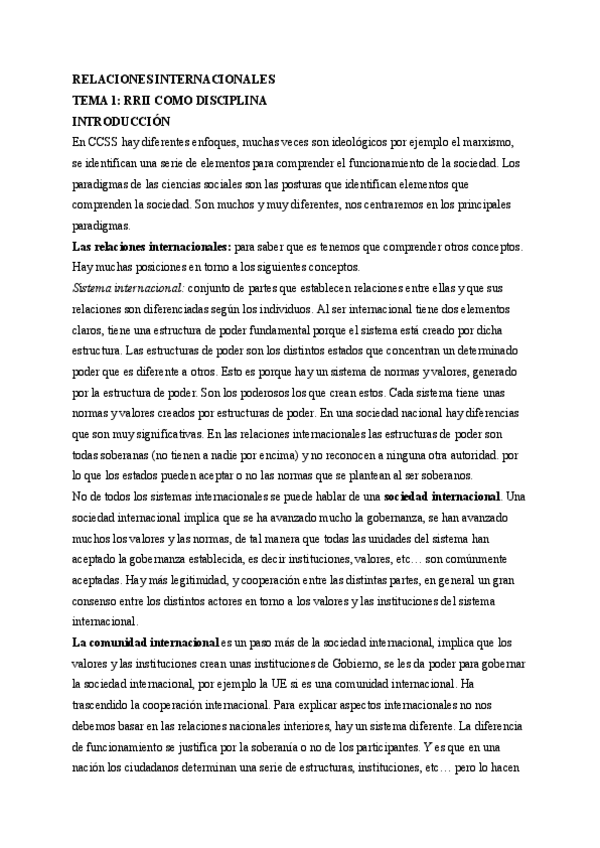 RELACIONES INTERNACIONALES
TEMA 1: RRII COMO DISCIPLINA
INTRODUCCIÓN
En CCSS hay diferentes enfoques, muchas veces son ideológicos por ejemplo el marxismo, se identifican una serie de elementos para comprender el funcionamiento de la sociedad. Los paradigmas de las ciencias sociales son las posturas que identifican elementos que comprenden la sociedad. Son muchos y muy diferentes, nos centraremos en los principales paradigmas.
Las relaciones internacionales: para saber que es tenemos que comprender otros conceptos. Hay muchas posiciones en torno a los siguientes conceptos.
Sistema internacional: conjunto de partes que establecen relaciones entre ellas y que sus relaciones son diferenciadas según los individuos. Al ser internacional tiene dos elementos claros, tiene una estructura de poder fundamental porque el sistema está creado por dicha estructura. Las estructuras de poder son los distintos estados que concentran un determinado poder que es diferente a otros. Esto es porque hay un sistema de normas y valores, generado por la estructura de poder. Son los poderosos los que crean estos. Cada sistema tiene unas normas y valores creados por estructuras de poder. En una sociedad nacional hay diferencias que son muy significativas. En las relaciones internacionales las estructuras de poder son todas soberanas (no tienen a nadie por encima) y no reconocen a ninguna otra autoridad. por lo que los estados pueden aceptar o no las normas que se plantean al ser soberanos.
No de todos los sistemas internacionales se puede hablar de una sociedad internacional. Una sociedad internacional implica que se ha avanzado mucho la gobernanza, se han avanzado muchos los valores y las normas, de tal manera que todas las unidades del sistema han aceptado la gobernanza establecida, es decir instituciones, valores, etc… son comúnmente aceptadas. Hay más legitimidad, y cooperación entre las distintas partes, en general un gran consenso entre los distintos actores en torno a los valores y las instituciones del sistema internacional.
La comunidad internacional es un paso más de la sociedad internacional, implica que los valores y las instituciones crean unas instituciones de Gobierno, se les da poder para gobernar la sociedad internacional, por ejemplo la UE si es una comunidad internacional. Ha trascendido la cooperación internacional. Para explicar aspectos internacionales no nos debemos basar en las relaciones nacionales interiores, hay un sistema diferente. La diferencia de funcionamiento se justifica por la soberanía o no de los participantes. Y es que en una nación los ciudadanos determinan una serie de estructuras, instituciones, etc… pero lo hacen